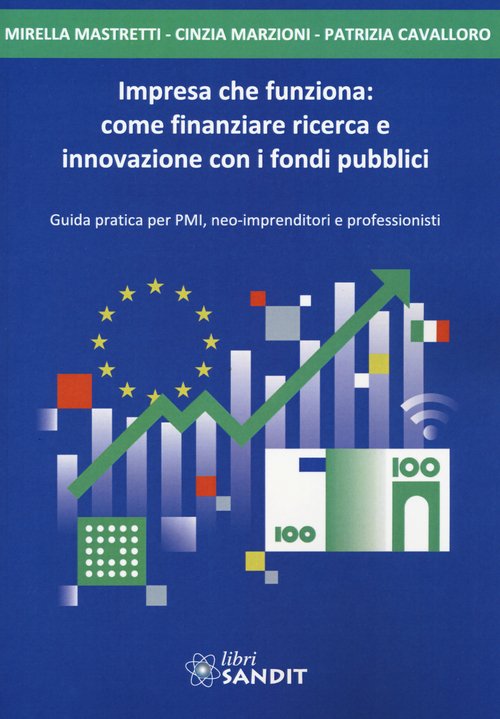 MIRELLA MASTRETTI - CINZIA MARZIONI - PATRIZIA CAVALLORO

Impresa che funziona:
come finanziare ricerca e
innovazione con i fondi pubblici

Guida pratica per PMI, neo-imprenditori e professionisti

100

100

libri
SANDIT